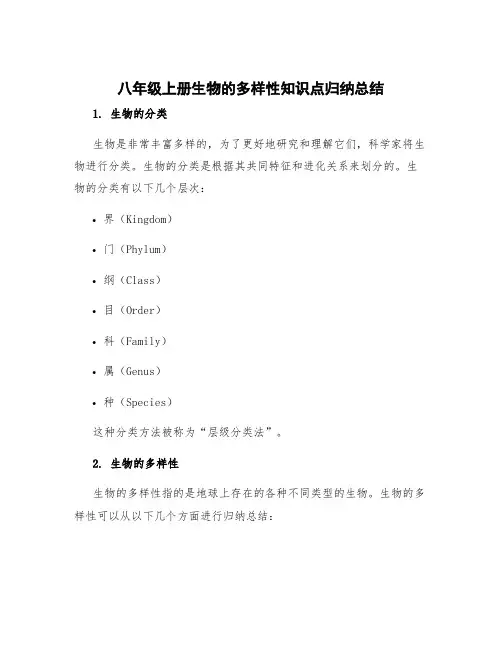 八年级上册生物的多样性知识点归纳总结

1. 生物的分类

生物是非常丰富多样的，为了更好地研究和理解它们，科学家将生物进行分类。生物的分类是根据其共同特征和进化关系来划分的。生物的分类有以下几个层次：

• 界（Kingdom）

• 门（Phylum）

• 纲（Class）

• 目（Order）

• 科（Family）

• 属（Genus）

• 种（Species）

这种分类方法被称为“层级分类法”。

2. 生物的多样性

生物的多样性指的是地球上存在的各种不同类型的生物。生物的多样性可以从以下几个方面进行归纳总结：